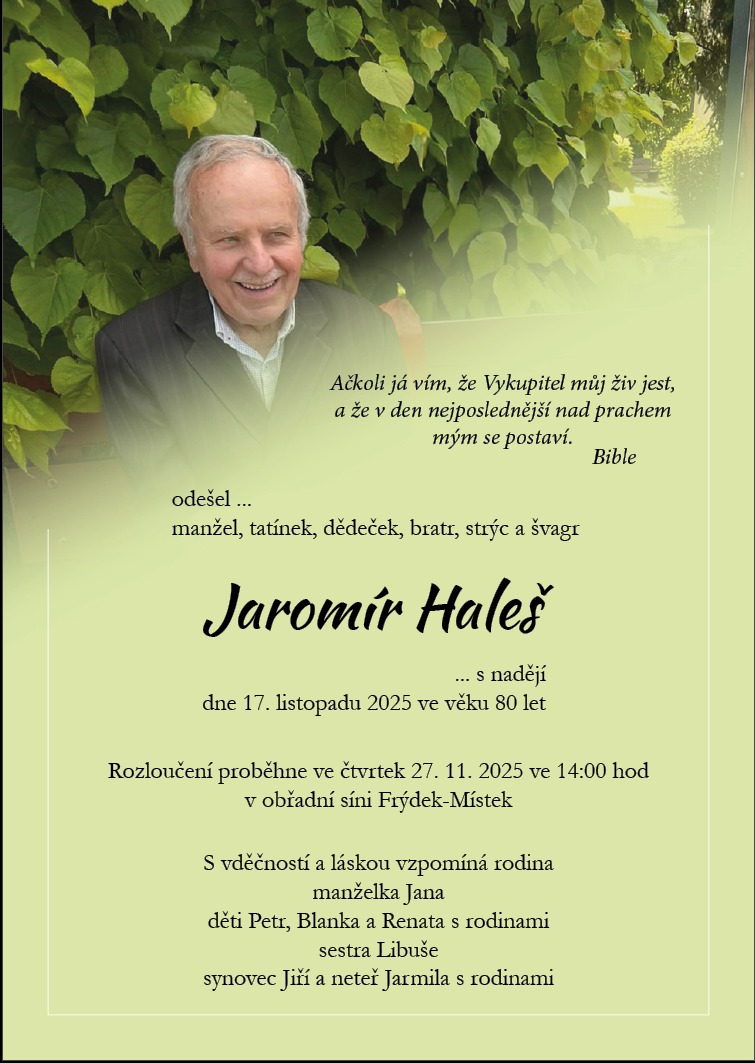 Ačkoli já vím, že Vykupitel můj živ jest,
a že v den nejposlednější nad prachem
mým se postaví.
Bible

odešel ...
manžel, tatínek, dědeček, bratr, strýc a švagr

Jaromír Haleš

... s nadějí
dne 17. listopadu 2025 ve věku 80 let

Rozloučení proběhne ve čtvrtek 27. 11. 2025 ve 14:00 hod
v obřadní síni Frýdek-Místek

S vděčností a láskou vzpomíná rodina
manželka Jana
děti Petr, Blanka a Renata s rodinami
sestra Libuše
synovec Jiří a neteř Jarmila s rodinami